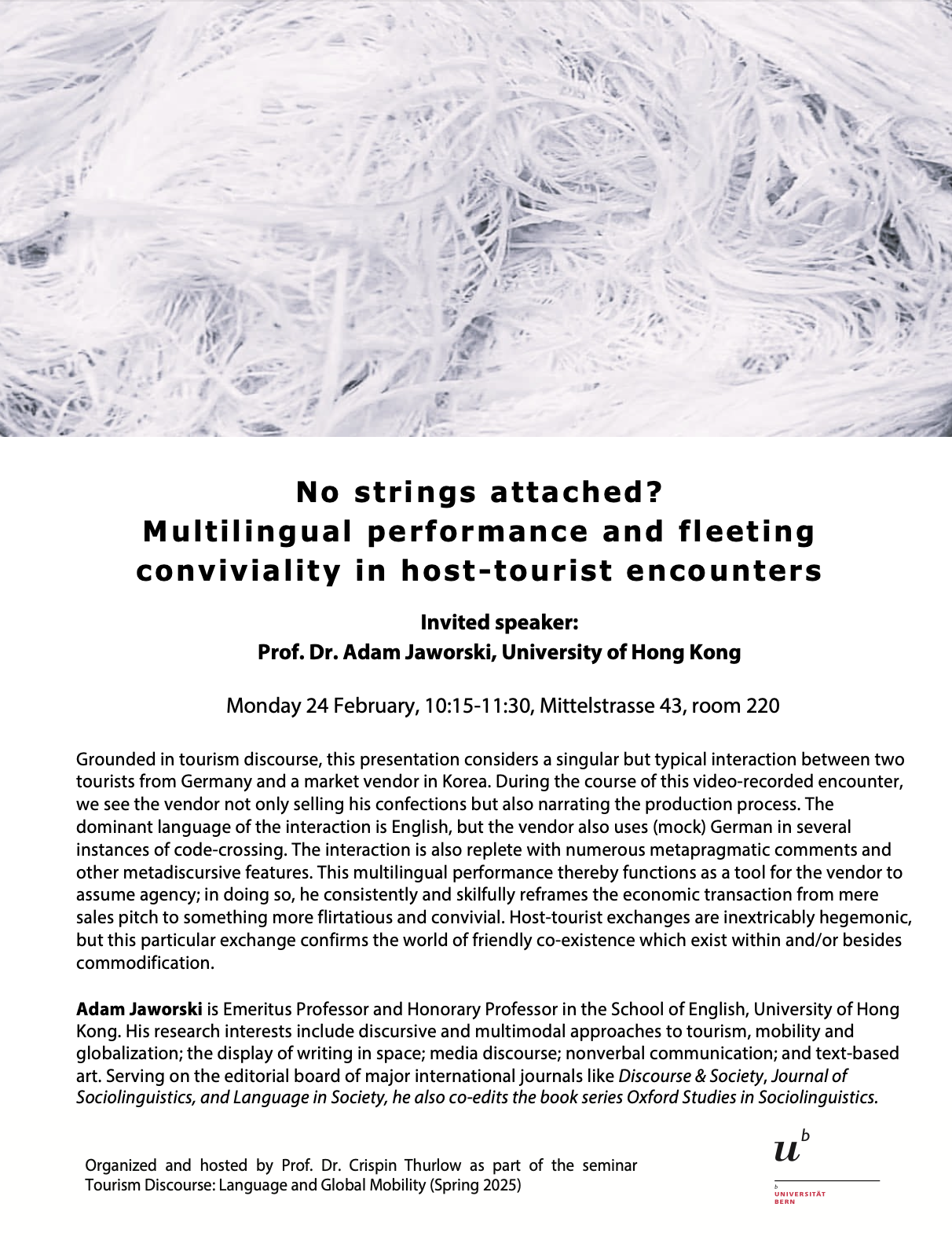 No strings attached?
Multilingual performance and fleeting conviviality in host-tourist encounters

Invited speaker:
Prof. Dr. Adam Jaworski, University of Hong Kong

Monday 24 February, 10:15-11:30, Mittelstrasse 43, room 220

Grounded in tourism discourse, this presentation considers a singular but typical interaction between two tourists from Germany and a market vendor in Korea. During the course of this video-recorded encounter, we see the vendor not only selling his confections but also narrating the production process. The dominant language of the interaction is English, but the vendor also uses (mock) German in several instances of code-crossing. The interaction is also replete with numerous metapragmatic comments and other metadiscursive features. This multilingual performance thereby functions as a tool for the vendor to assume agency; in doing so, he consistently and skilfully reframes the economic transaction from mere sales pitch to something more flirtatious and convivial. Host-tourist exchanges are inextricably hegemonic, but this particular exchange confirms the world of friendly co-existence which exist within and/or besides commodification.

Adam Jaworski is Emeritus Professor and Honorary Professor in the School of English, University of Hong Kong. His research interests include discursive and multimodal approaches to tourism, mobility and globalization; the display of writing in space; media discourse; nonverbal communication; and text-based art. Serving on the editorial board of major international journals like Discourse & Society, Journal of Sociolinguistics, and Language in Society, he also co-edits the book series Oxford Studies in Sociolinguistics.

Organized and hosted by Prof. Dr. Crispin Thurlow as part of the seminar Tourism Discourse: Language and Global Mobility (Spring 2025)

$u^b$
b
UNIVERSITÄT
BERN